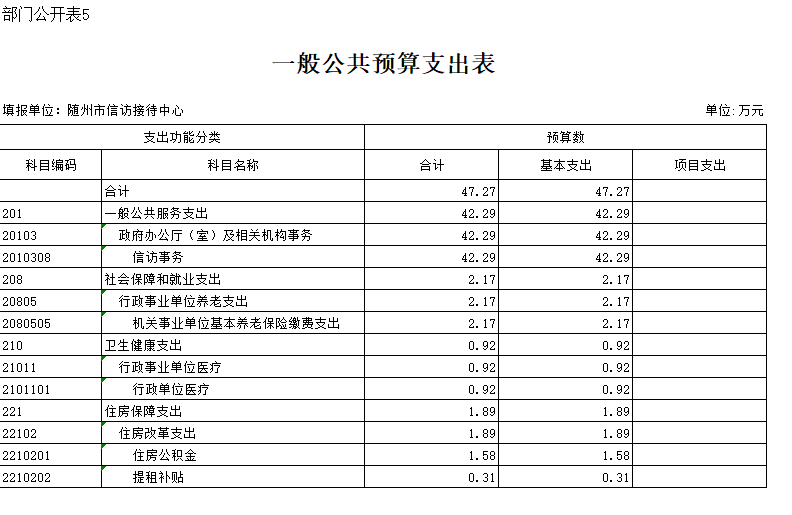 部门公开表5

一般公共预算支出表

填报单位：随州市信访接待中心

单位:万元

| 支出功能分类 | | 预算数 | | |
|---|---|---|---|---|
| 科目编码 | 科目名称 | 合计 | 基本支出 | 项目支出 |
| | 合计 | 47.27 | 47.27 | |
| 201 | 一般公共服务支出 | 42.29 | 42.29 | |
| 20103 | 政府办公厅（室）及相关机构事务 | 42.29 | 42.29 | |
| 2010308 | 信访事务 | 42.29 | 42.29 | |
| 208 | 社会保障和就业支出 | 2.17 | 2.17 | |
| 20805 | 行政事业单位养老支出 | 2.17 | 2.17 | |
| 2080505 | 机关事业单位基本养老保险缴费支出 | 2.17 | 2.17 | |
| 210 | 卫生健康支出 | 0.92 | 0.92 | |
| 21011 | 行政事业单位医疗 | 0.92 | 0.92 | |
| 2101101 | 行政单位医疗 | 0.92 | 0.92 | |
| 221 | 住房保障支出 | 1.89 | 1.89 | |
| 22102 | 住房改革支出 | 1.89 | 1.89 | |
| 2210201 | 住房公积金 | 1.58 | 1.58 | |
| 2210202 | 提租补贴 | 0.31 | 0.31 | |